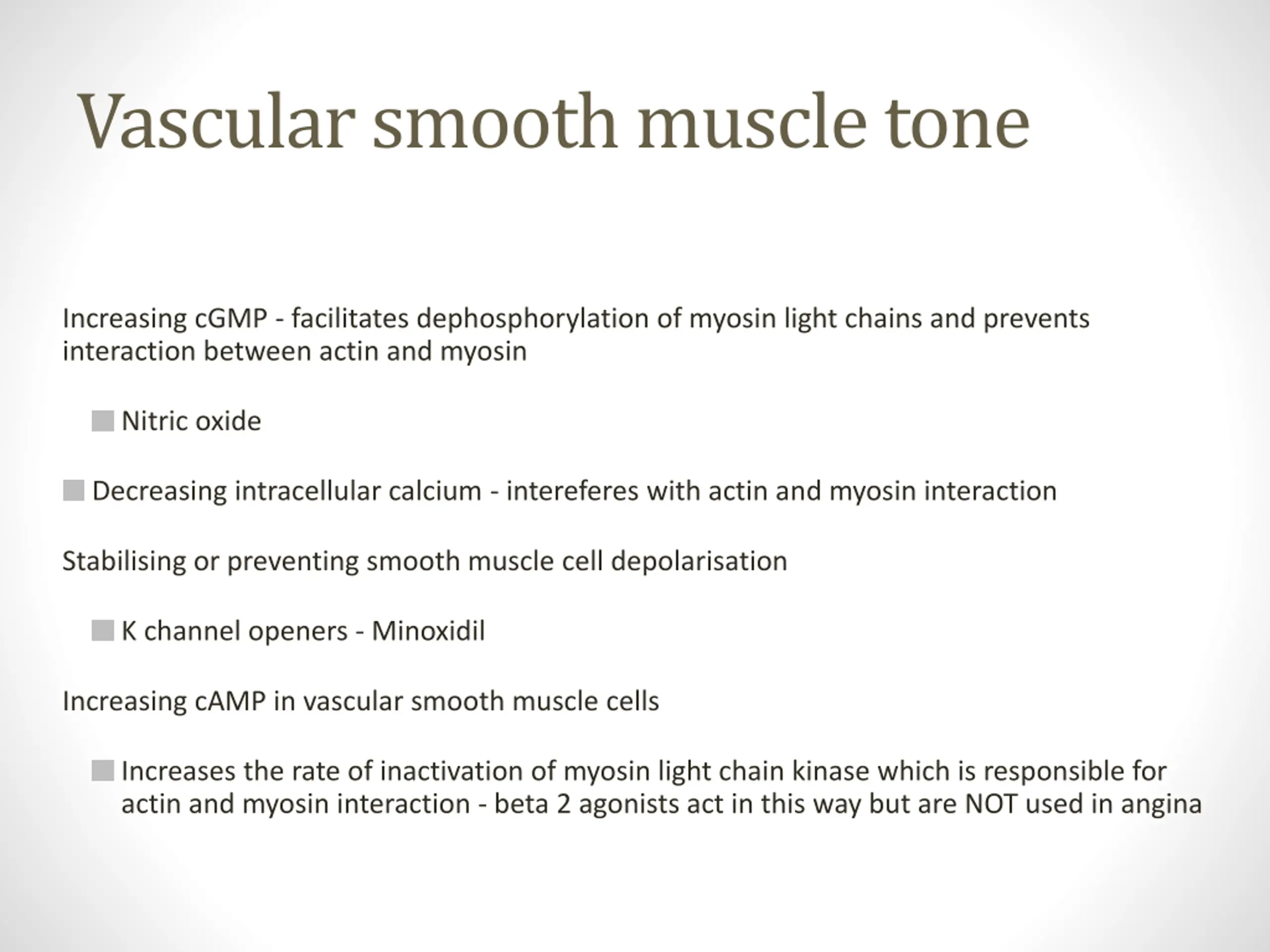 Vascular smooth muscle tone

Increasing cGMP - facilitates dephosphorylation of myosin light chains and prevents interaction between actin and myosin

Nitric oxide

Decreasing intracellular calcium - intereferes with actin and myosin interaction

Stabilising or preventing smooth muscle cell depolarisation

K channel openers - Minoxidil

Increasing cAMP in vascular smooth muscle cells

Increases the rate of inactivation of myosin light chain kinase which is responsible for actin and myosin interaction - beta 2 agonists act in this way but are NOT used in angina